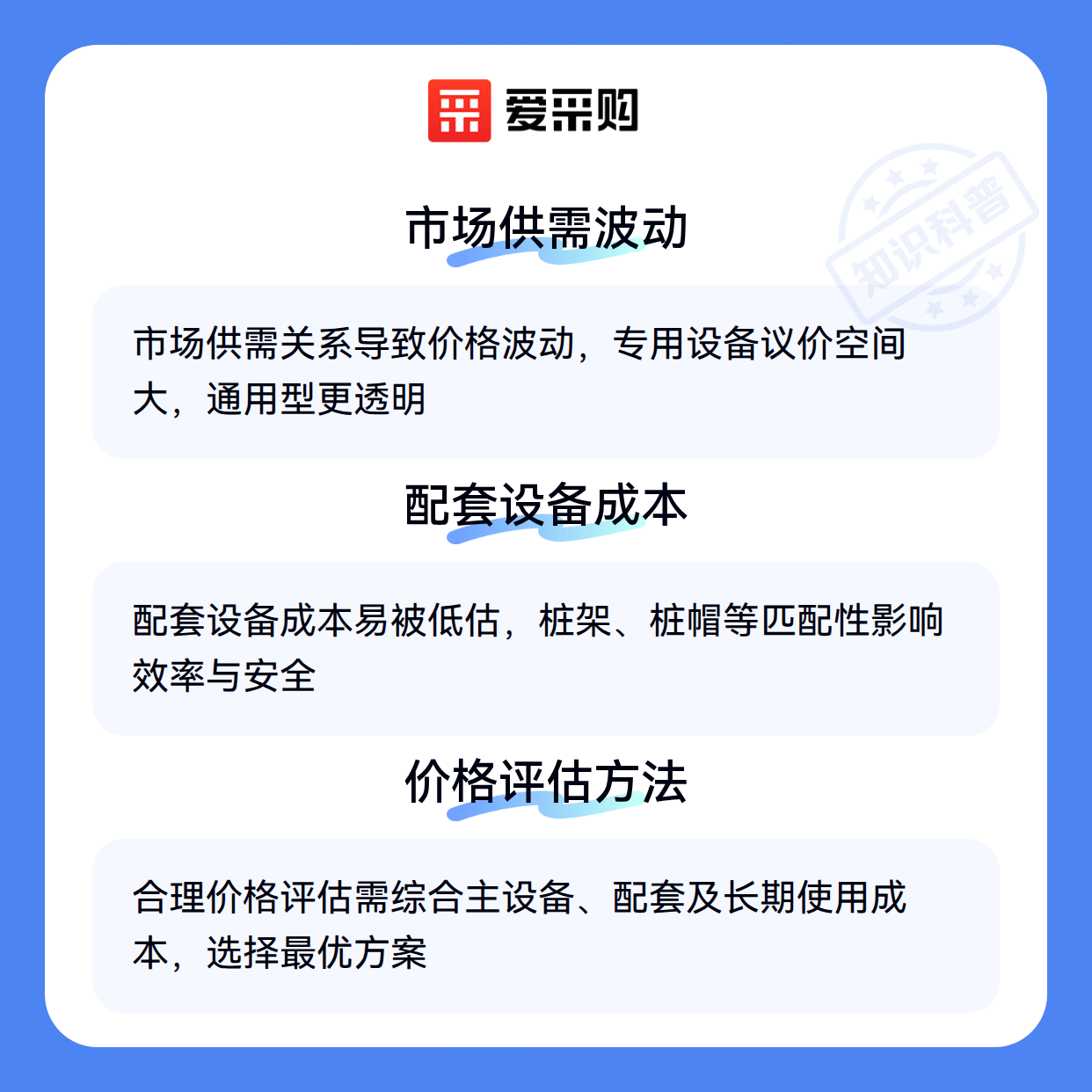 爱采购

市场供需波动

市场供需关系导致价格波动，专用设备议价空间大，通用型更透明

配套设备成本

配套设备成本易被低估，桩架、桩帽等匹配性影响效率与安全

价格评估方法

合理价格评估需综合主设备、配套及长期使用成本，选择最优方案

知识科普